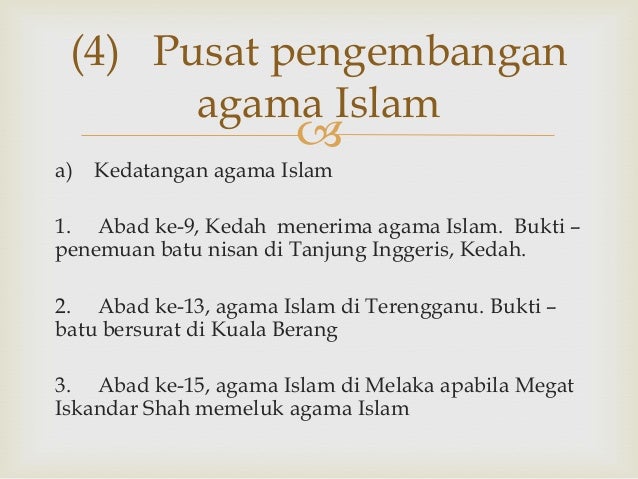 (4) Pusat pengembangan agama Islam

a) Kedatangan agama Islam

1. Abad ke-9, Kedah menerima agama Islam. Bukti – penemuan batu nisan di Tanjung Inggeris, Kedah.

2. Abad ke-13, agama Islam di Terengganu. Bukti – batu bersurat di Kuala Berang

3. Abad ke-15, agama Islam di Melaka apabila Megat Iskandar Shah memeluk agama Islam